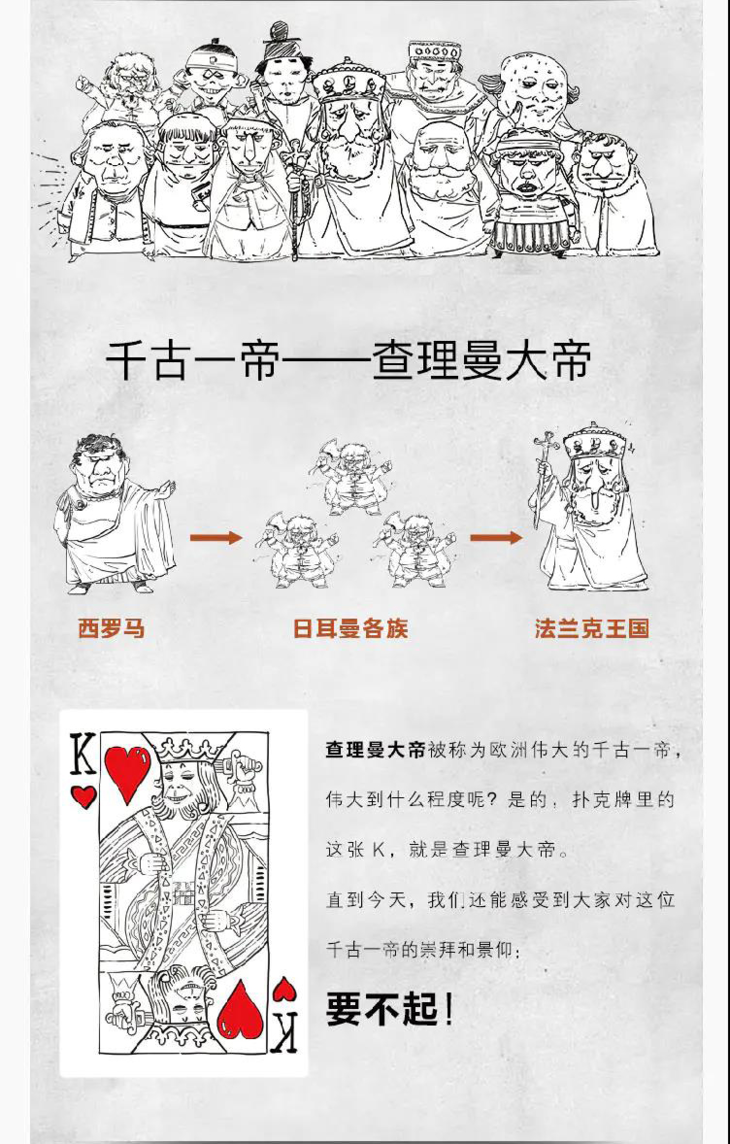 千古一帝——查理曼大帝

西罗马

日耳曼各族

法兰克王国

K

K

查理曼大帝被称为欧洲伟大的千古一帝，伟大到什么程度呢？是的，扑克牌里的这张K，就是查理曼大帝。

直到今天，我们还能感受到大家对这位千古一帝的崇拜和景仰：

要不起！